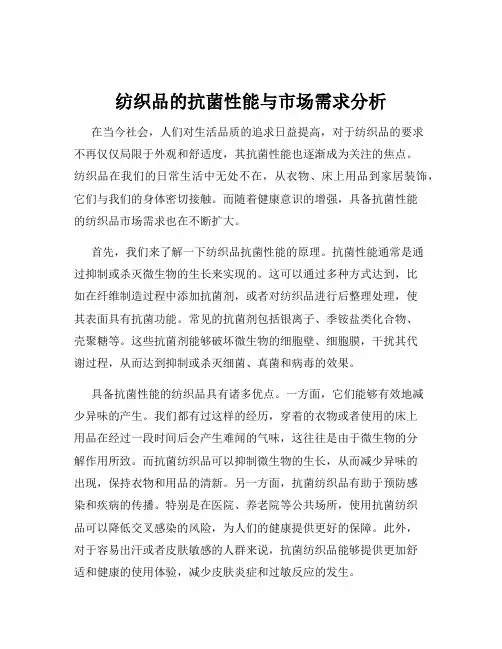 纺织品的抗菌性能与市场需求分析

在当今社会，人们对生活品质的追求日益提高，对于纺织品的要求不再仅仅局限于外观和舒适度，其抗菌性能也逐渐成为关注的焦点。纺织品在我们的日常生活中无处不在，从衣物、床上用品到家居装饰，它们与我们的身体密切接触。而随着健康意识的增强，具备抗菌性能的纺织品市场需求也在不断扩大。

首先，我们来了解一下纺织品抗菌性能的原理。抗菌性能通常是通过抑制或杀灭微生物的生长来实现的。这可以通过多种方式达到，比如在纤维制造过程中添加抗菌剂，或者对纺织品进行后整理处理，使其表面具有抗菌功能。常见的抗菌剂包括银离子、季铵盐类化合物、壳聚糖等。这些抗菌剂能够破坏微生物的细胞壁、细胞膜，干扰其代谢过程，从而达到抑制或杀灭细菌、真菌和病毒的效果。

具备抗菌性能的纺织品具有诸多优点。一方面，它们能够有效地减少异味的产生。我们都有过这样的经历，穿着的衣物或者使用的床上用品在经过一段时间后会产生难闻的气味，这往往是由于微生物的分解作用所致。而抗菌纺织品可以抑制微生物的生长，从而减少异味的出现，保持衣物和用品的清新。另一方面，抗菌纺织品有助于预防感染和疾病的传播。特别是在医院、养老院等公共场所，使用抗菌纺织品可以降低交叉感染的风险，为人们的健康提供更好的保障。此外，对于容易出汗或者皮肤敏感的人群来说，抗菌纺织品能够提供更加舒适和健康的使用体验，减少皮肤炎症和过敏反应的发生。